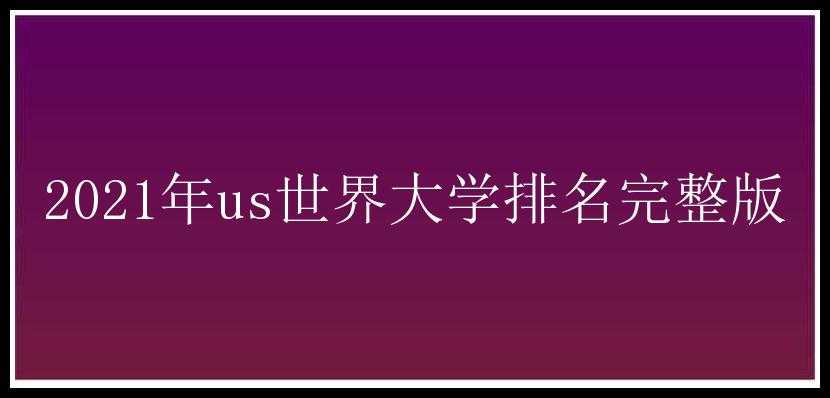 2021年us世界大学排名完整版